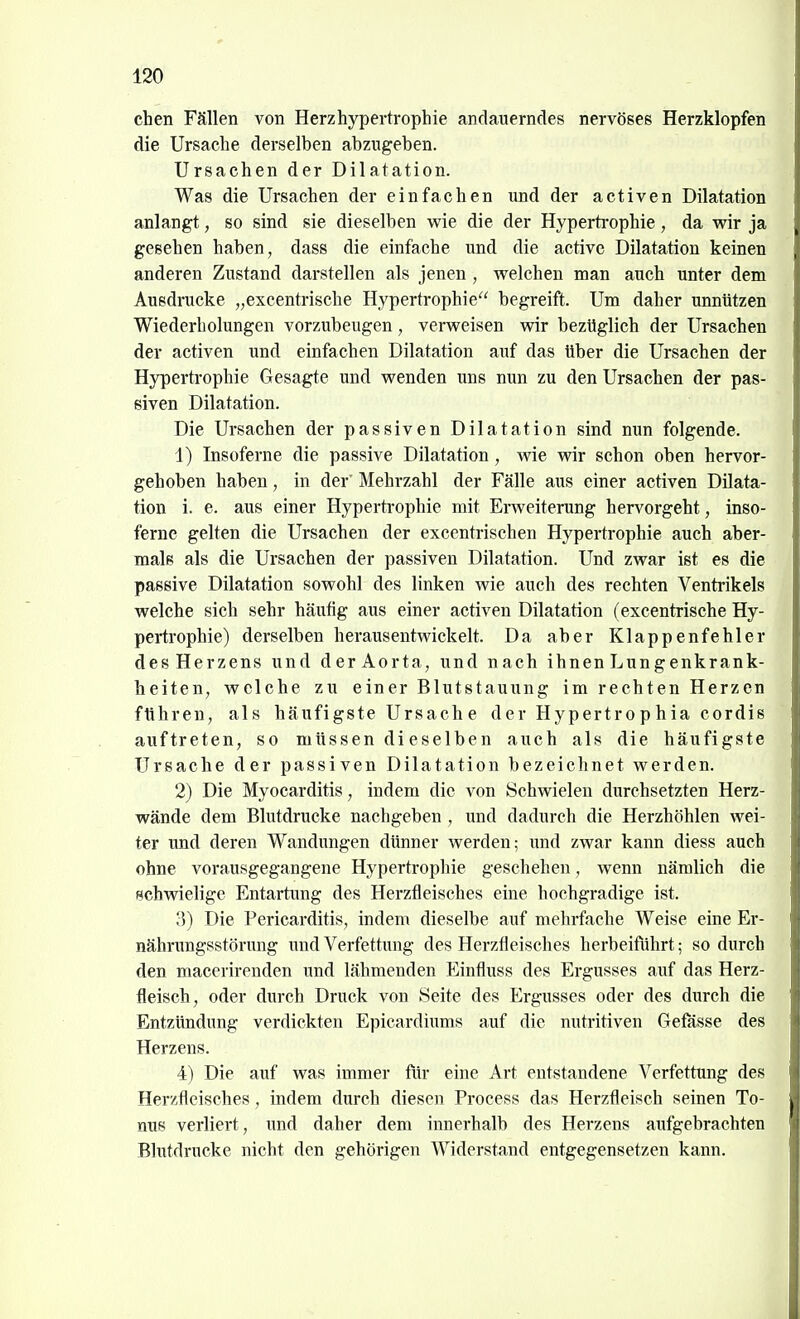 120

chen Fällen von Herzhypertrophie andauerndes nervöses Herzklopfen die Ursache derselben abzugeben.

Ursachen der Dilatation.

Was die Ursachen der einfachen und der activen Dilatation anlangt, so sind sie dieselben wie die der Hypertrophie, da wir ja gesehen haben, dass die einfache und die active Dilatation keinen anderen Zustand darstellen als jenen, welchen man auch unter dem Ausdrucke „excentrische Hypertrophie“ begreift. Um daher unnützen Wiederholungen vorzubeugen, verweisen wir bezüglich der Ursachen der activen und einfachen Dilatation auf das über die Ursachen der Hypertrophie Gesagte und wenden uns nun zu den Ursachen der passiven Dilatation.

Die Ursachen der passiven Dilatation sind nun folgende.

1) Insoferne die passive Dilatation, wie wir schon oben hervorgehoben haben, in der Mehrzahl der Fälle aus einer activen Dilatation i. e. aus einer Hypertrophie mit Erweiterung hervorgeht, insoferne gelten die Ursachen der excentrischen Hypertrophie auch abermals als die Ursachen der passiven Dilatation. Und zwar ist es die passive Dilatation sowohl des linken wie auch des rechten Ventrikels welche sich sehr häufig aus einer activen Dilatation (excentrische Hypertrophie) derselben herausentwickelt. Da aber Klappenfehler des Herzens und der Aorta, und nach ihnen Lungenkrankheiten, welche zu einer Blutstauung im rechten Herzen führen, als häufigste Ursache der Hypertrophia cordis auftreten, so müssen dieselben auch als die häufigste Ursache der passiven Dilatation bezeichnet werden.

2) Die Myocarditis, indem die von Schwielen durchsetzten Herzwände dem Blutdrucke nachgeben, und dadurch die Herzhöhlen weiter und deren Wandungen dünner werden; und zwar kann diess auch ohne vorausgegangene Hypertrophie geschehen, wenn nämlich die schwielige Entartung des Herzfleisches eine hochgradige ist.

3) Die Pericarditis, indem dieselbe auf mehrfache Weise eine Ernährungsstörung und Verfettung des Herzfleisches herbeiführt; so durch den macerirenden und lähmenden Einfluss des Ergusses auf das Herzfleisch, oder durch Druck von Seite des Ergusses oder des durch die Entzündung verdickten Epicardiums auf die nutritiven Gefässe des Herzens.

4) Die auf was immer für eine Art entstandene Verfettung des Herzfleisches, indem durch diesen Process das Herzfleisch seinen Tonus verliert, und daher dem innerhalb des Herzens aufgebrachten Blutdrucke nicht den gehörigen Widerstand entgegensetzen kann.